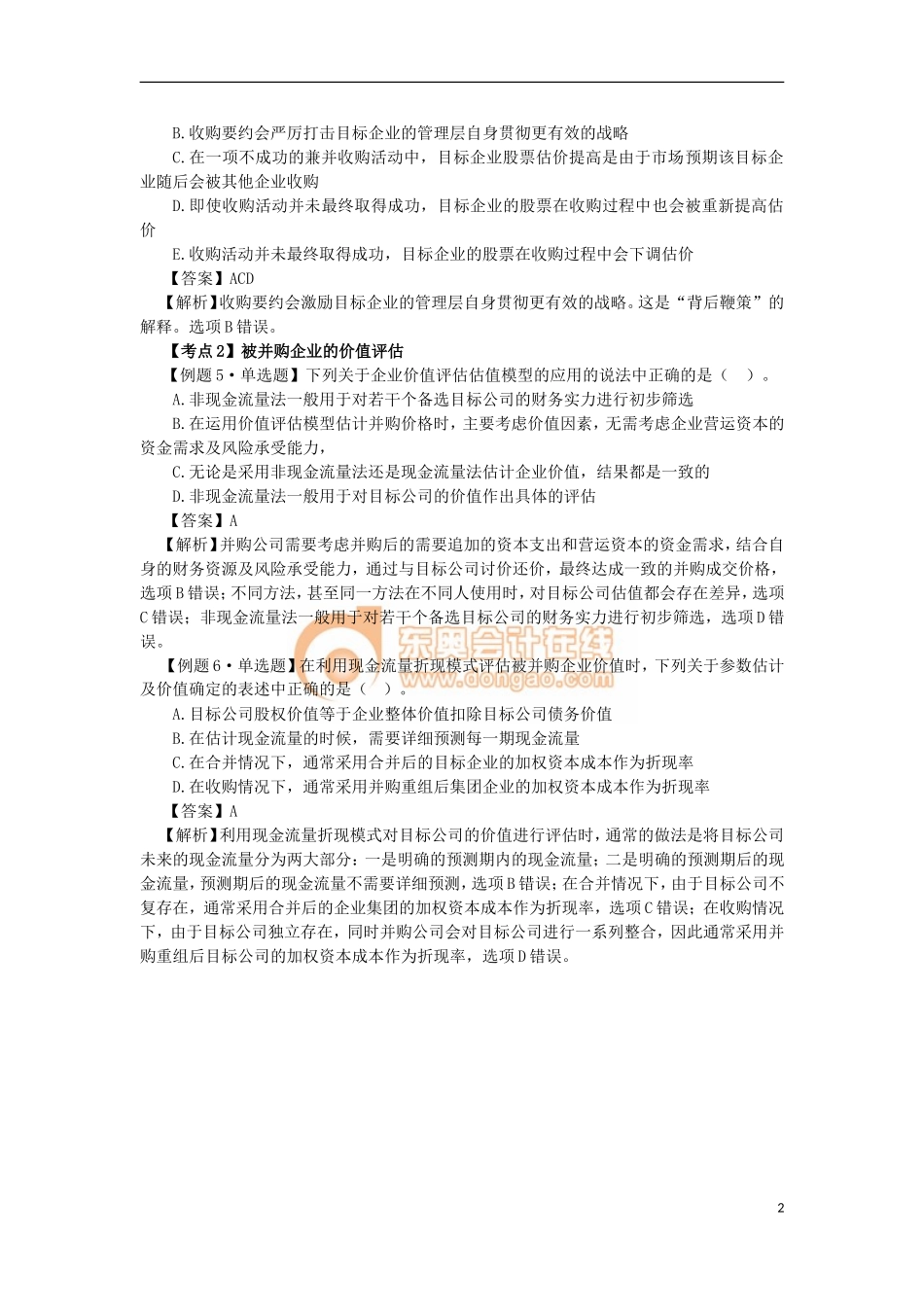 B.收购要约会严厉打击目标企业的管理层自身贯彻更有效的战略

C.在一项不成功的兼并收购活动中，目标企业股票估价提高是由于市场预期该目标企业随后会被其他企业收购

D.即使收购活动并未最终取得成功，目标企业的股票在收购过程中也会被重新提高估价

E.收购活动并未最终取得成功，目标企业的股票在收购过程中会下调估价

【答案】ACD

【解析】收购要约会激励目标企业的管理层自身贯彻更有效的战略。这是“背后鞭策”的解释。选项B错误。

【考点2】被并购企业的价值评估

【例题5·单选题】下列关于企业价值评估估值模型的应用的说法中正确的是（ ）。

A.非现金流量法一般用于对若干个备选目标公司的财务实力进行初步筛选

B.在运用价值评估模型估计并购价格时，主要考虑价值因素，无需考虑企业营运资本的资金需求及风险承受能力，

C.无论是采用非现金流量法还是现金流量法估计企业价值，结果都是一致的

D.非现金流量法一般用于对目标公司的价值作出具体的评估

【答案】A

【解析】并购公司需要考虑并购后的需要追加的资本支出和营运资本的资金需求，结合自身的财务资源及风险承受能力，通过与目标公司讨价还价，最终达成一致的并购成交价格，选项B错误；不同方法，甚至同一方法在不同人使用时，对目标公司估值都会存在差异，选项C错误；非现金流量法一般用于对若干个备选目标公司的财务实力进行初步筛选，选项D错误。

东奥会计在线
www.dongao.com

【例题6·单选题】在利用现金流量折现模式评估被并购企业价值时，下列关于参数估计及价值确定的表述中正确的是（ ）。

A.目标公司股权价值等于企业整体价值扣除目标公司债务价值

B.在估计现金流量的时候，需要详细预测每一期现金流量

C.在合并情况下，通常采用合并后的目标企业的加权资本成本作为折现率

D.在收购情况下，通常采用并购重组后集团企业的加权资本成本作为折现率

【答案】A

【解析】利用现金流量折现模式对目标公司的价值进行评估时，通常的做法是将目标公司未来的现金流量分为两大部分：一是明确的预测期内的现金流量；二是明确的预测期后的现金流量，预测期后的现金流量不需要详细预测，选项B错误；在合并情况下，由于目标公司不复存在，通常采用合并后的企业集团的加权资本成本作为折现率，选项C错误；在收购情况下，由于目标公司独立存在，同时并购公司会对目标公司进行一系列整合，因此通常采用并购重组后目标公司的加权资本成本作为折现率，选项D错误。

2